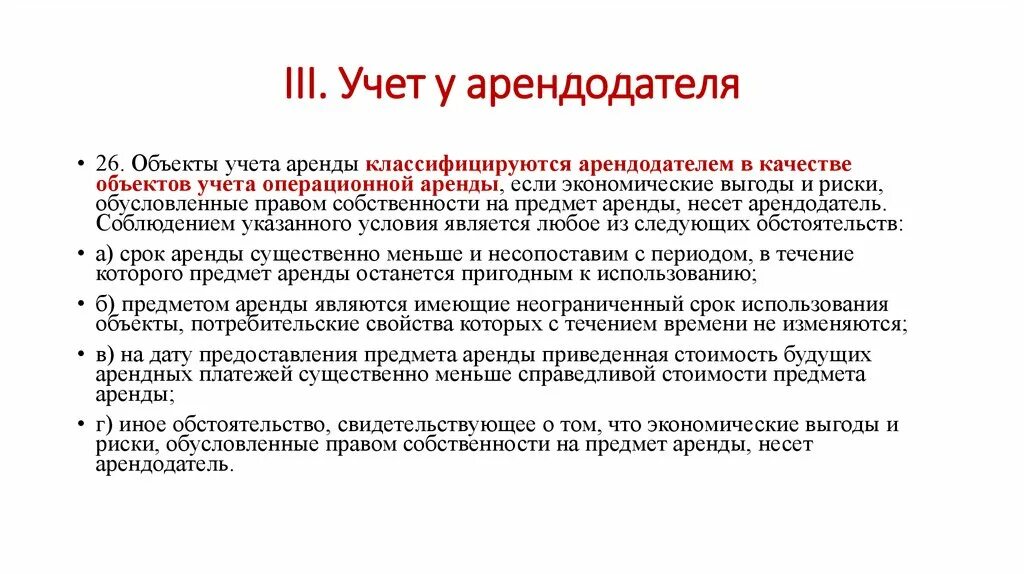 III. Учет у арендодателя

• 26. Объекты учета аренды классифицируются арендодателем в качестве объектов учета операционной аренды, если экономические выгоды и риски, обусловленные правом собственности на предмет аренды, несет арендодатель. Соблюдением указанного условия является любое из следующих обстоятельств:

• а) срок аренды существенно меньше и несопоставим с периодом, в течение которого предмет аренды останется пригодным к использованию;

• б) предметом аренды являются имеющие неограниченный срок использования объекты, потребительские свойства которых с течением времени не изменяются;

• в) на дату предоставления предмета аренды приведенная стоимость будущих арендных платежей существенно меньше справедливой стоимости предмета аренды;

• г) иное обстоятельство, свидетельствующее о том, что экономические выгоды и риски, обусловленные правом собственности на предмет аренды, несет арендодатель.